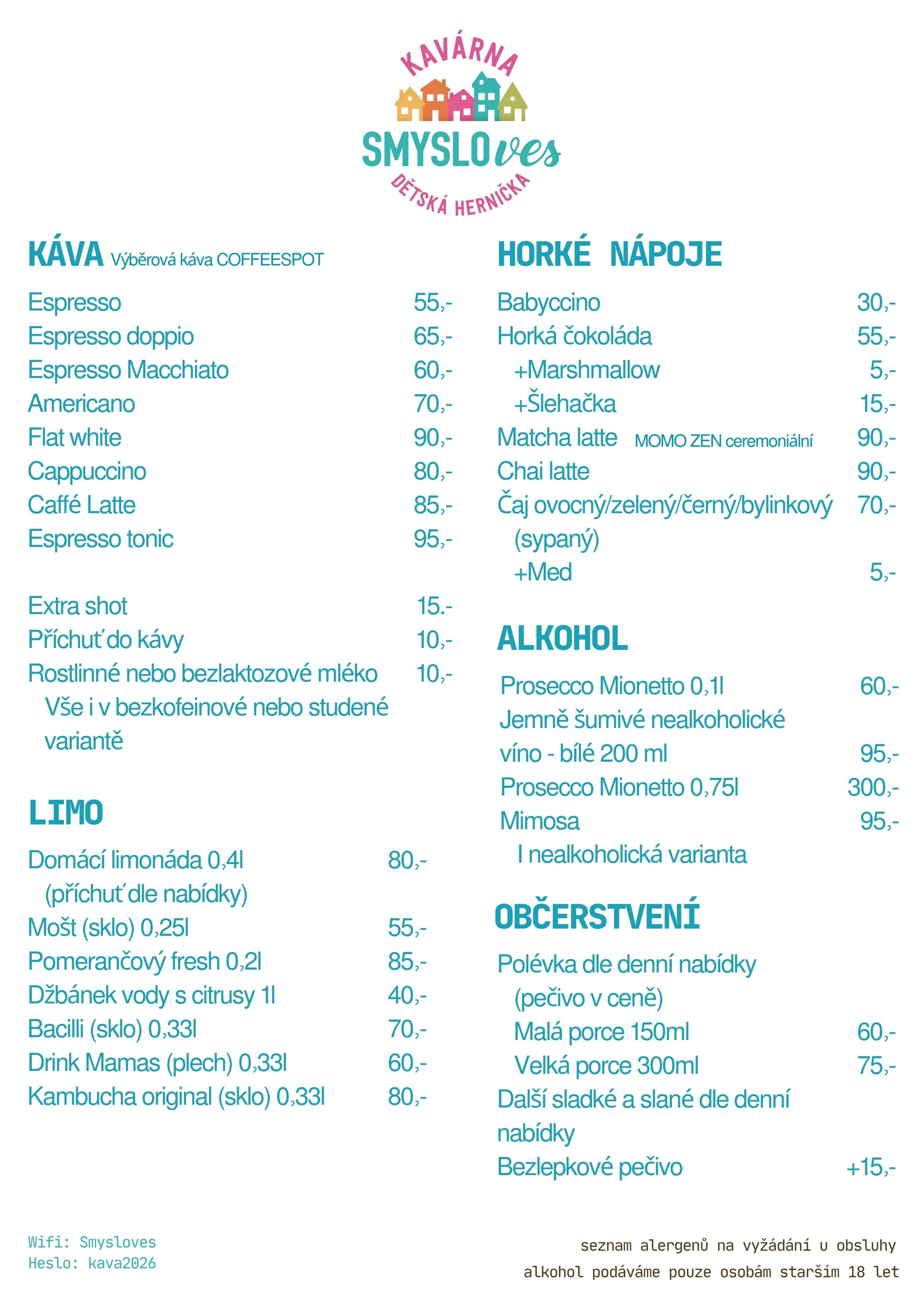 KAVÁRNA
SMYSLOves
DĚTSKÁ HERNIČKA

KÁVA Výběrová káva COFFEESPOT

Espresso 55,-
Espresso doppio 65,-
Espresso Macchiato 60,-
Americano 70,-
Flat white 90,-
Cappuccino 80,-
Caffé Latte 85,-
Espresso tonic 95,-

Extra shot 15.-
Příchuť do kávy 10,-
Rostlinné nebo bezlaktozové mléko 10,-
Vše i v bezkofeinové nebo studené variantě

LIMO

Domácí limonáda 0,4l 80,-
(příchuť dle nabídky)
Mošt (sklo) 0,25l 55,-
Pomerančový fresh 0,2l 85,-
Džbánek vody s citrusy 1l 40,-
Bacilli (sklo) 0,33l 70,-
Drink Mamas (plech) 0,33l 60,-
Kambucha original (sklo) 0,33l 80,-

HORKÉ NÁPOJE

Babyccino 30,-
Horká čokoláda 55,-
+Marshmallow 5,-
+Šlehačka 15,-
Matcha latte MOMO ZEN ceremoniální 90,-
Chai latte 90,-
Čaj ovocný/zelený/černý/bylinkový 70,-
(sypaný)
+Med 5,-

ALKOHOL

Prosecco Mionetto 0,1l 60,-
Jemně šumivé nealkoholické víno - bílé 200 ml 95,-
Prosecco Mionetto 0,75l 300,-
Mimosa 95,-
I nealkoholická varianta

OBČERSTVENÍ

Polévka dle denní nabídky
(pečivo v ceně)
Malá porce 150ml 60,-
Velká porce 300ml 75,-
Další sladké a slané dle denní nabídky
Bezlepkové pečivo +15,-

Wifi: Smysloves
Heslo: kava2026

seznam alergenů na vyžádání u obsluhy
alkohol podáváme pouze osobám starším 18 let